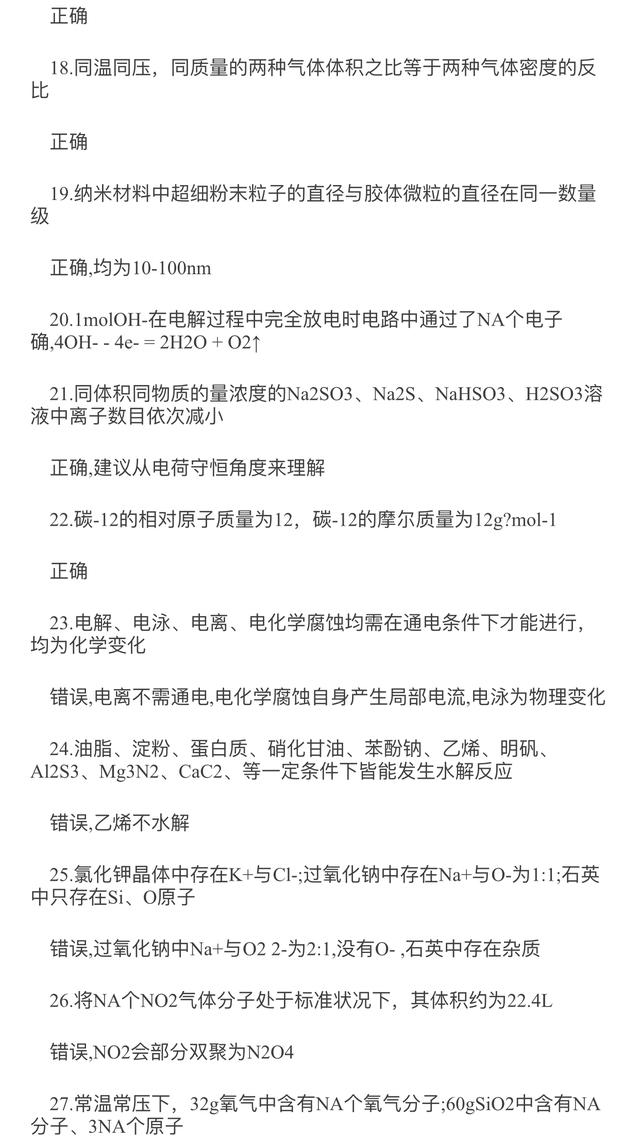 正确

18.同温同压，同质量的两种气体体积之比等于两种气体密度的反比

正确

19.纳米材料中超细粉末粒子的直径与胶体微粒的直径在同一数量级

正确,均为10-100nm

20.1molOH-在电解过程中完全放电时电路中通过了NA个电子确,4OH- - 4e- = 2H2O + O2↑

21.同体积同物质的量浓度的Na2SO3、Na2S、NaHSO3、H2SO3溶液中离子数目依次减小

正确,建议从电荷守恒角度来理解

22.碳-12的相对原子质量为12，碳-12的摩尔质量为12g?mol-1

正确

23.电解、电泳、电离、电化学腐蚀均需在通电条件下才能进行，均为化学变化

错误,电离不需通电,电化学腐蚀自身产生局部电流,电泳为物理变化

24.油脂、淀粉、蛋白质、硝化甘油、苯酚钠、乙烯、明矾、Al2S3、Mg3N2、CaC2、等一定条件下皆能发生水解反应

错误,乙烯不水解

25.氯化钾晶体中存在K+与Cl-;过氧化钠中存在Na+与O-为1:1;石英中只存在Si、O原子

错误,过氧化钠中Na+与O2 2-为2:1,没有O- ,石英中存在杂质

26.将NA个NO2气体分子处于标准状况下，其体积约为22.4L

错误,NO2会部分双聚为N2O4

27.常温常压下，32g氧气中含有NA个氧气分子;60gSiO2中含有NA分子、3NA个原子